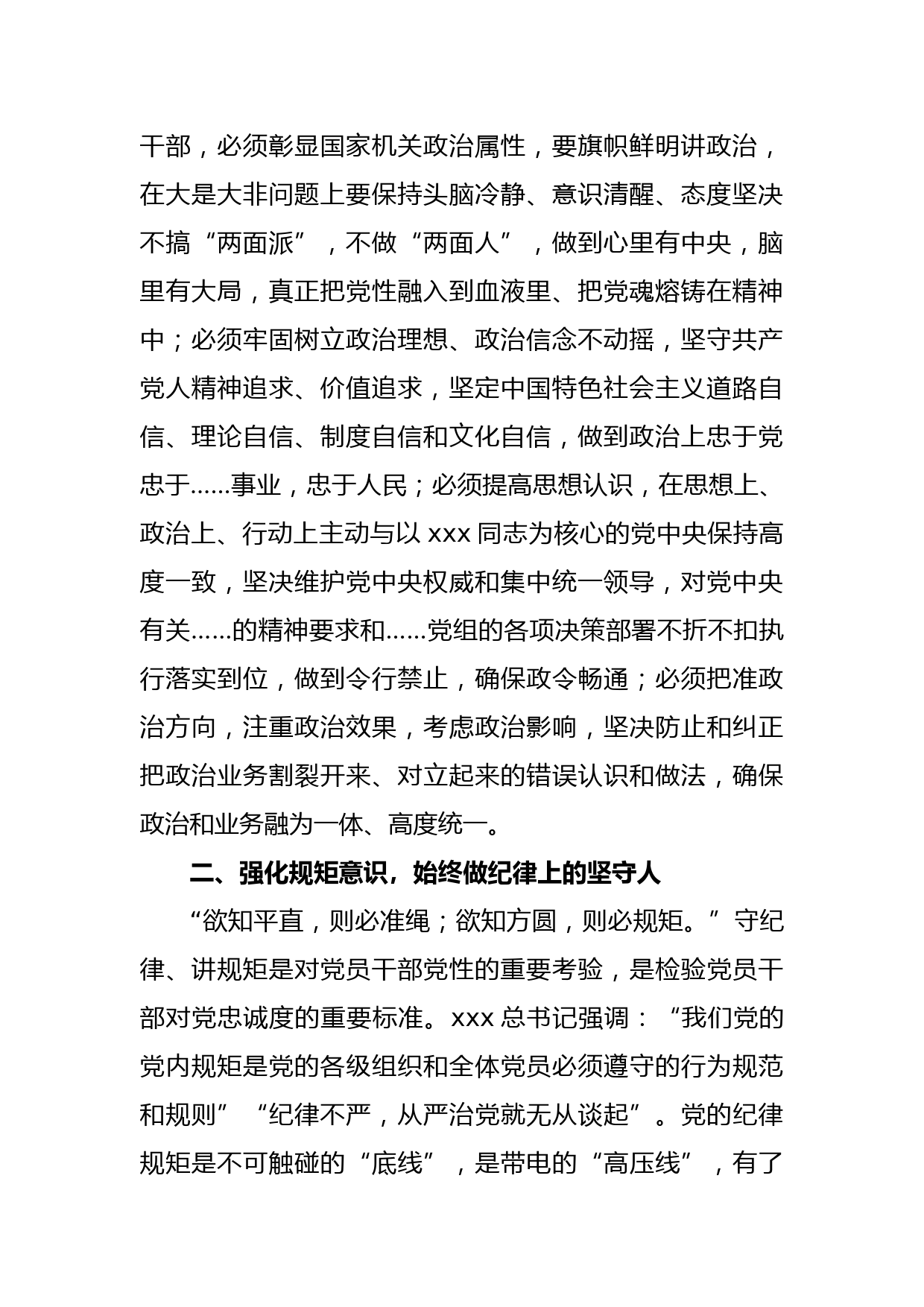 干部，必须彰显国家机关政治属性，要旗帜鲜明讲政治，在大是大非问题上要保持头脑冷静、意识清醒、态度坚决不搞“两面派”，不做“两面人”，做到心里有中央，脑里有大局，真正把党性融入到血液里、把党魂熔铸在精神中；必须牢固树立政治理想、政治信念不动摇，坚守共产党人精神追求、价值追求，坚定中国特色社会主义道路自信、理论自信、制度自信和文化自信，做到政治上忠于党忠于……事业，忠于人民；必须提高思想认识，在思想上、政治上、行动上主动与以 xxx 同志为核心的党中央保持高度一致，坚决维护党中央权威和集中统一领导，对党中央有关……的精神要求和……党组的各项决策部署不折不扣执行落实到位，做到令行禁止，确保政令畅通；必须把准政治方向，注重政治效果，考虑政治影响，坚决防止和纠正把政治业务割裂开来、对立起来的错误认识和做法，确保政治和业务融为一体、高度统一。

二、强化规矩意识，始终做纪律上的坚守人

“欲知平直，则必准绳；欲知方圆，则必规矩。”守纪律、讲规矩是对党员干部党性的重要考验，是检验党员干部对党忠诚度的重要标准。xxx 总书记强调：“我们党的党内规矩是党的各级组织和全体党员必须遵守的行为规范和规则”“纪律不严，从严治党就无从谈起”。党的纪律规矩是不可触碰的“底线”，是带电的“高压线”，有了